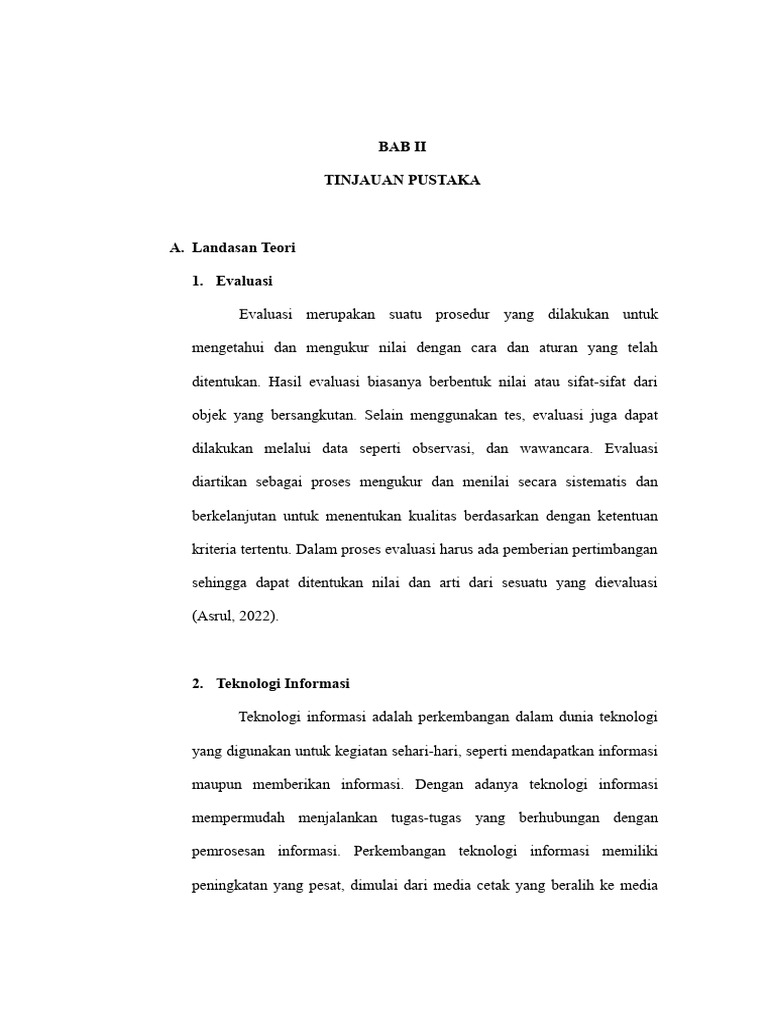 BAB II

TINJAUAN PUSTAKA

A. Landasan Teori

1. Evaluasi

Evaluasi merupakan suatu prosedur yang dilakukan untuk mengetahui dan mengukur nilai dengan cara dan aturan yang telah ditentukan. Hasil evaluasi biasanya berbentuk nilai atau sifat-sifat dari objek yang bersangkutan. Selain menggunakan tes, evaluasi juga dapat dilakukan melalui data seperti observasi, dan wawancara. Evaluasi diartikan sebagai proses mengukur dan menilai secara sistematis dan berkelanjutan untuk menentukan kualitas berdasarkan dengan ketentuan kriteria tertentu. Dalam proses evaluasi harus ada pemberian pertimbangan sehingga dapat ditentukan nilai dan arti dari sesuatu yang dievaluasi (Asrul, 2022).

2. Teknologi Informasi

Teknologi informasi adalah perkembangan dalam dunia teknologi yang digunakan untuk kegiatan sehari-hari, seperti mendapatkan informasi maupun memberikan informasi. Dengan adanya teknologi informasi mempermudah menjalankan tugas-tugas yang berhubungan dengan pemrosesan informasi. Perkembangan teknologi informasi memiliki peningkatan yang pesat, dimulai dari media cetak yang beralih ke media